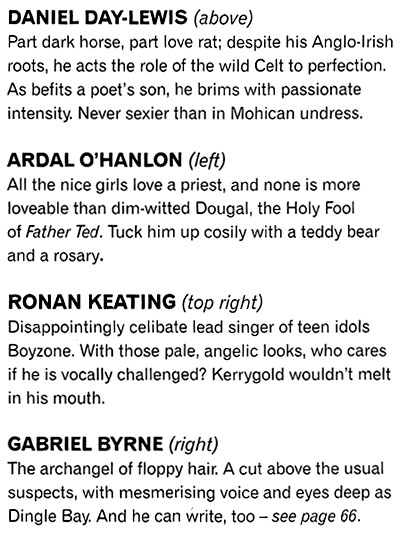 DANIEL DAY-LEWIS (above)
Part dark horse, part love rat; despite his Anglo-Irish roots, he acts the role of the wild Celt to perfection. As befits a poet's son, he brims with passionate intensity. Never sexier than in Mohican undress.

ARDAL O'HANLON (left)
All the nice girls love a priest, and none is more loveable than dim-witted Dougal, the Holy Fool of Father Ted. Tuck him up cosily with a teddy bear and a rosary.

RONAN KEATING (top right)
Disappointingly celibate lead singer of teen idols Boyzone. With those pale, angelic looks, who cares if he is vocally challenged? Kerrygold wouldn't melt in his mouth.

GABRIEL BYRNE (right)
The archangel of floppy hair. A cut above the usual suspects, with mesmerising voice and eyes deep as Dingle Bay. And he can write, too – see page 66.